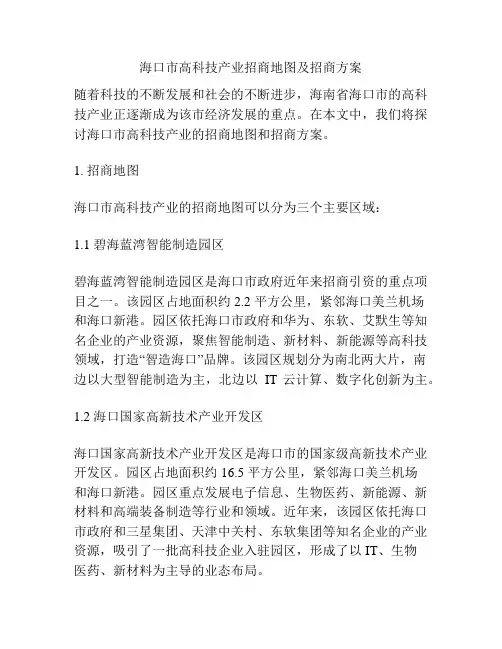 海口市高科技产业招商地图及招商方案

随着科技的不断发展和社会的不断进步，海南省海口市的高科技产业正逐渐成为该市经济发展的重点。在本文中，我们将探讨海口市高科技产业的招商地图和招商方案。

1. 招商地图

海口市高科技产业的招商地图可以分为三个主要区域：

1.1 碧海蓝湾智能制造园区

碧海蓝湾智能制造园区是海口市政府近年来招商引资的重点项目之一。该园区占地面积约 2.2 平方公里，紧邻海口美兰机场和海口新港。园区依托海口市政府和华为、东软、艾默生等知名企业的产业资源，聚焦智能制造、新材料、新能源等高科技领域，打造“智造海口”品牌。该园区规划分为南北两大片，南边以大型智能制造为主，北边以 IT 云计算、数字化创新为主。

1.2 海口国家高新技术产业开发区

海口国家高新技术产业开发区是海口市的国家级高新技术产业开发区。园区占地面积约 16.5 平方公里，紧邻海口美兰机场和海口新港。园区重点发展电子信息、生物医药、新能源、新材料和高端装备制造等行业和领域。近年来，该园区依托海口市政府和三星集团、天津中关村、东软集团等知名企业的产业资源，吸引了一批高科技企业入驻园区，形成了以 IT、生物医药、新材料为主导的业态布局。